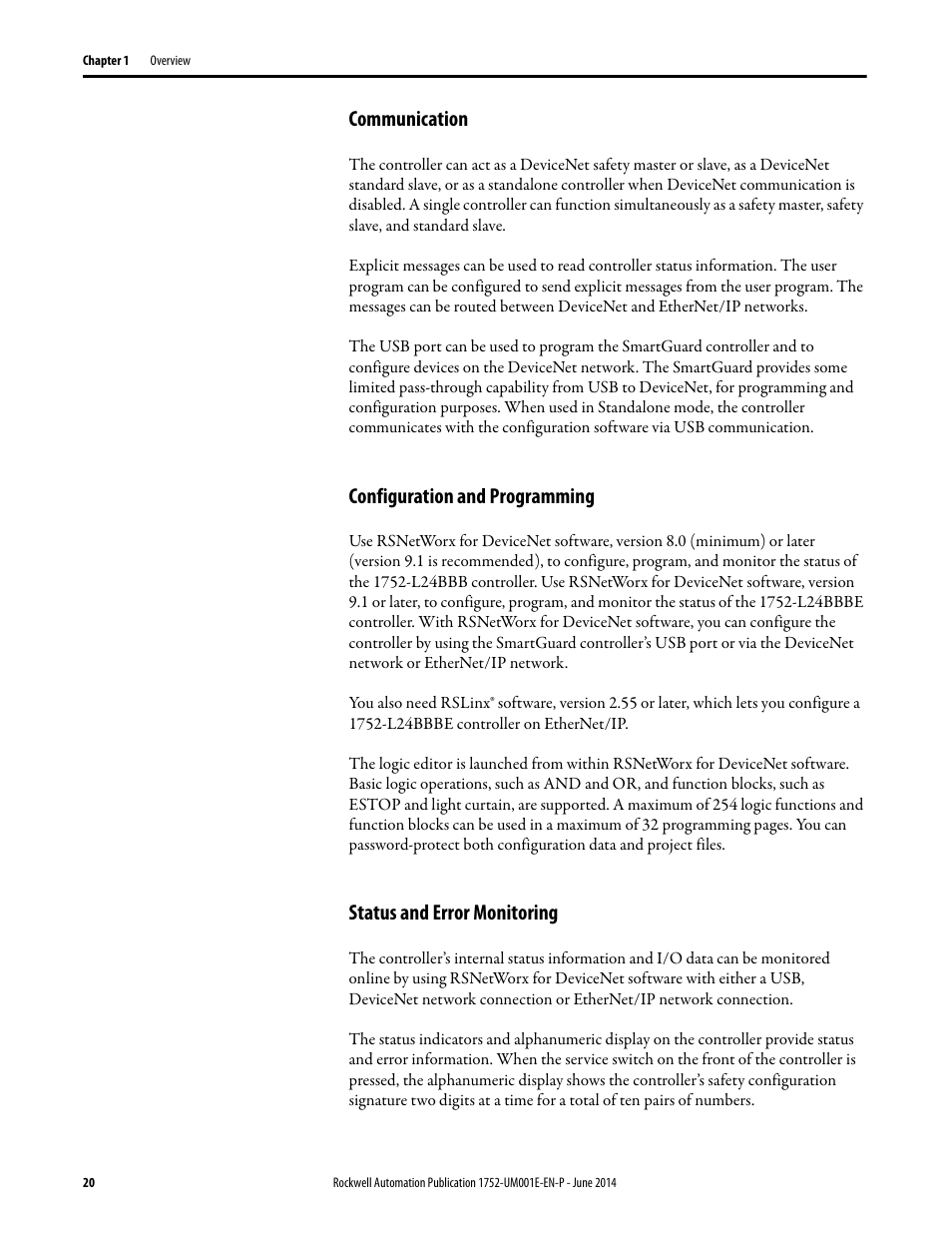 Chapter 1 Overview

Communication

The controller can act as a DeviceNet safety master or slave, as a DeviceNet standard slave, or as a standalone controller when DeviceNet communication is disabled. A single controller can function simultaneously as a safety master, safety slave, and standard slave.

Explicit messages can be used to read controller status information. The user program can be configured to send explicit messages from the user program. The messages can be routed between DeviceNet and EtherNet/IP networks.

The USB port can be used to program the SmartGuard controller and to configure devices on the DeviceNet network. The SmartGuard provides some limited pass-through capability from USB to DeviceNet, for programming and configuration purposes. When used in Standalone mode, the controller communicates with the configuration software via USB communication.

Configuration and Programming

Use RSNetWorx for DeviceNet software, version 8.0 (minimum) or later (version 9.1 is recommended), to configure, program, and monitor the status of the 1752-L24BBB controller. Use RSNetWorx for DeviceNet software, version 9.1 or later, to configure, program, and monitor the status of the 1752-L24BBBE controller. With RSNetWorx for DeviceNet software, you can configure the controller by using the SmartGuard controller's USB port or via the DeviceNet network or EtherNet/IP network.

You also need RSLinx® software, version 2.55 or later, which lets you configure a 1752-L24BBBE controller on EtherNet/IP.

The logic editor is launched from within RSNetWorx for DeviceNet software. Basic logic operations, such as AND and OR, and function blocks, such as ESTOP and light curtain, are supported. A maximum of 254 logic functions and function blocks can be used in a maximum of 32 programming pages. You can password-protect both configuration data and project files.

Status and Error Monitoring

The controller's internal status information and I/O data can be monitored online by using RSNetWorx for DeviceNet software with either a USB, DeviceNet network connection or EtherNet/IP network connection.

The status indicators and alphanumeric display on the controller provide status and error information. When the service switch on the front of the controller is pressed, the alphanumeric display shows the controller's safety configuration signature two digits at a time for a total of ten pairs of numbers.

20 Rockwell Automation Publication 1752-UM001E-EN-P - June 2014